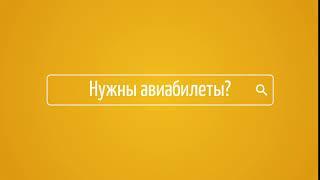 Нужны авиабилеты?